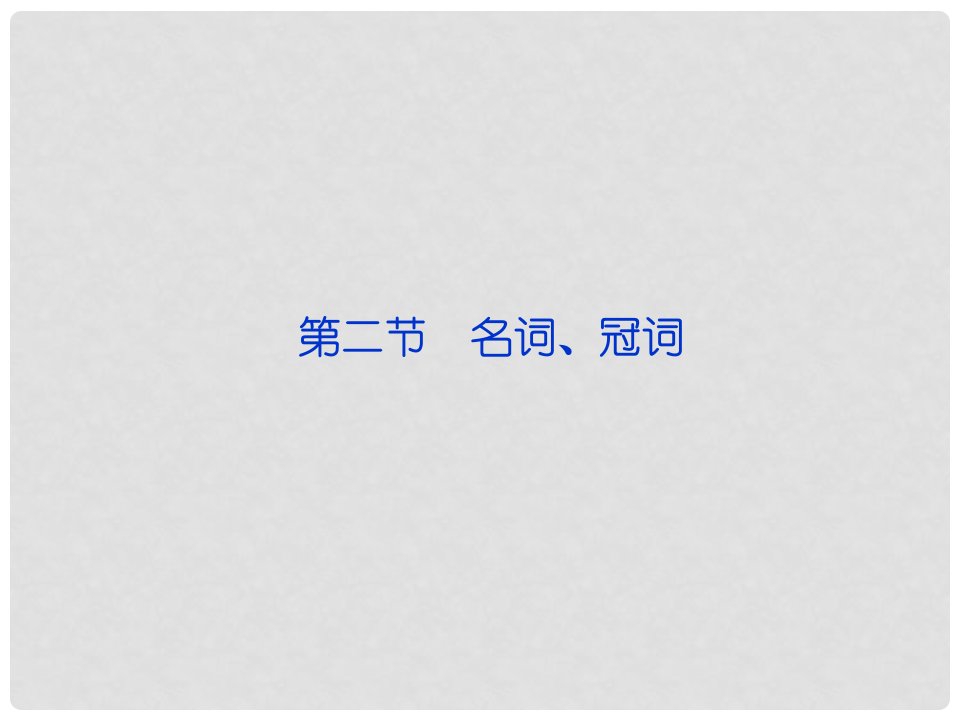 第二节　名词、冠词